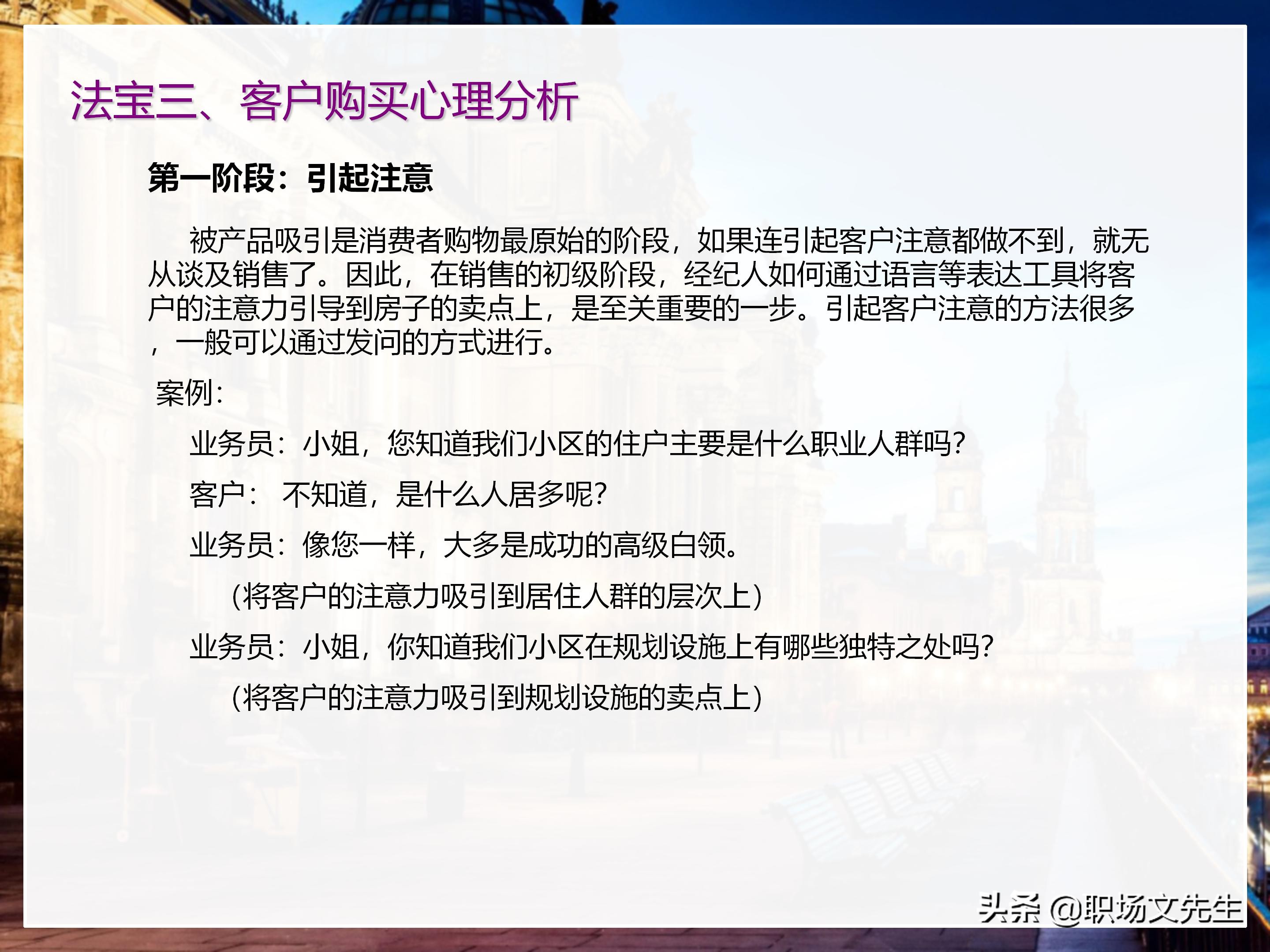 法宝三、客户购买心理分析

第一阶段：引起注意

被产品吸引是消费者购物最原始的阶段，如果连引起客户注意都做不到，就无从谈及销售了。因此，在销售的初级阶段，经纪人如何通过语言等表达工具将客户的注意力引导到房子的卖点上，是至关重要的一步。引起客户注意的方法很多，一般可以通过发问的方式进行。

案例：

业务员：小姐，您知道我们小区的住户主要是什么职业人群吗？

客户： 不知道，是什么人居多呢？

业务员：像您一样，大多是成功的高级白领。

（将客户的注意力吸引到居住人群的层次上）

业务员：小姐，你知道我们小区在规划设施上有哪些独特之处吗？

（将客户的注意力吸引到规划设施的卖点上）

头条 @职场文先生